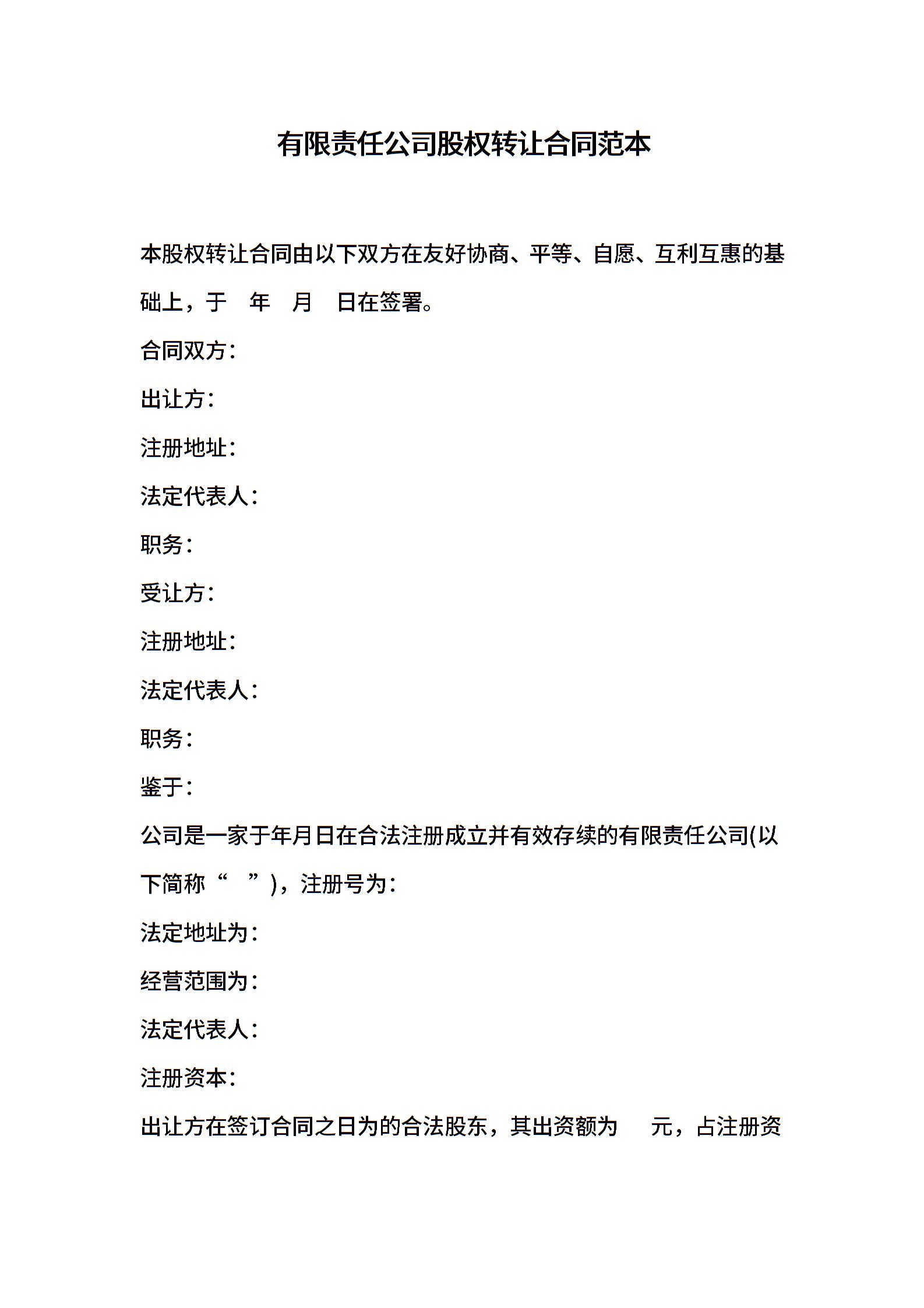 有限责任公司股权转让合同范本

本股权转让合同由以下双方在友好协商、平等、自愿、互利互惠的基础上，于 年 月 日在签署。

合同双方：

出让方：

注册地址：

法定代表人：

职务：

受让方：

注册地址：

法定代表人：

职务：

鉴于：

公司是一家于年月日在合法注册成立并有效存续的有限责任公司(以下简称“ ”)，注册号为：

法定地址为：

经营范围为：

法定代表人：

注册资本：

出让方在签订合同之日为的合法股东，其出资额为 元，占注册资